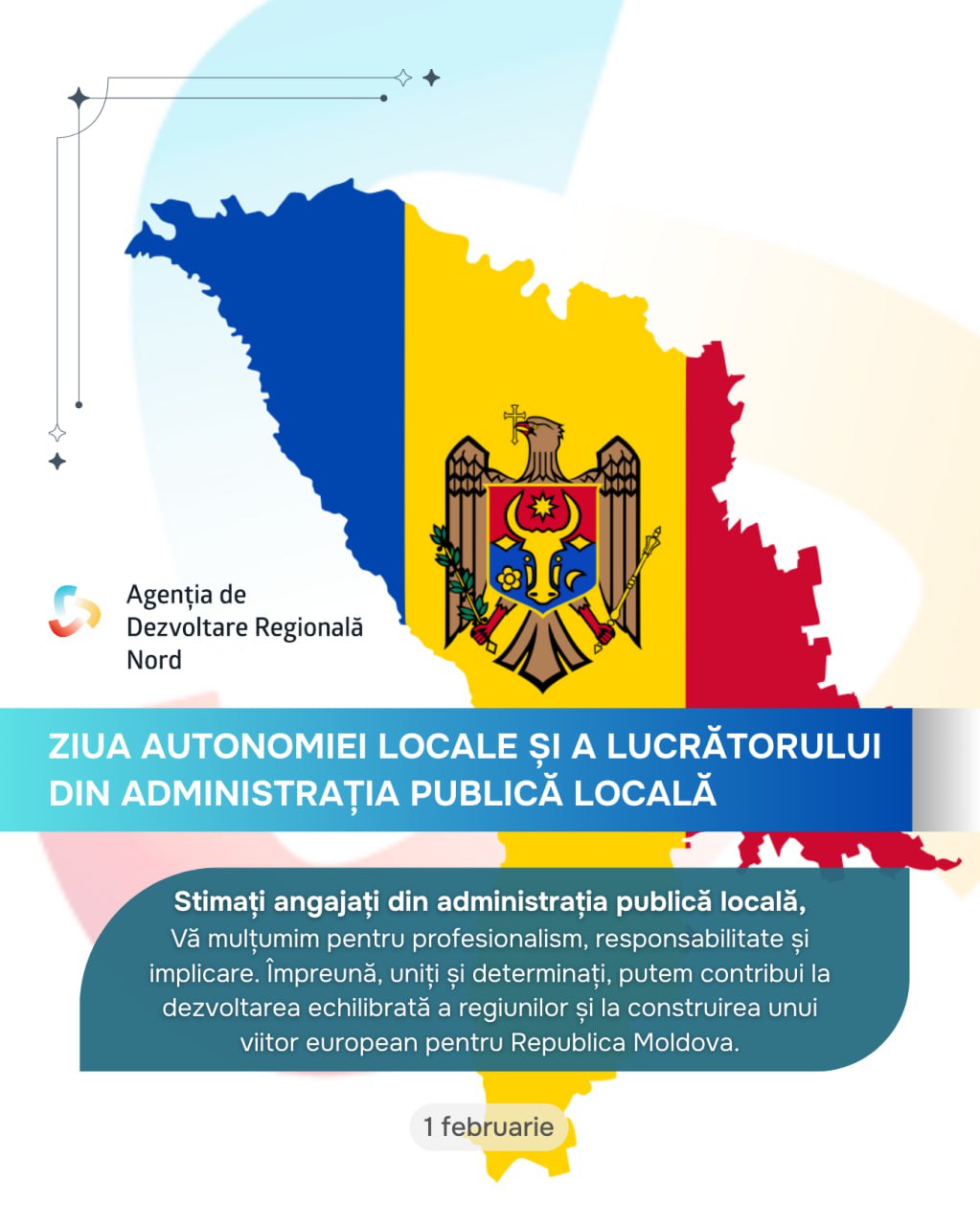 Agenția de
Dezvoltare Regională
Nord

ZIUA AUTONOMIEI LOCALE ȘI A LUCRĂTORULUI DIN ADMINISTRAȚIA PUBLICĂ LOCALĂ

Stimați angajați din administrația publică locală,
Vă mulțumim pentru profesionalism, responsabilitate și implicare. Împreună, uniți și determinați, putem contribui la dezvoltarea echilibrată a regiunilor și la construirea unui viitor european pentru Republica Moldova.

1 februarie